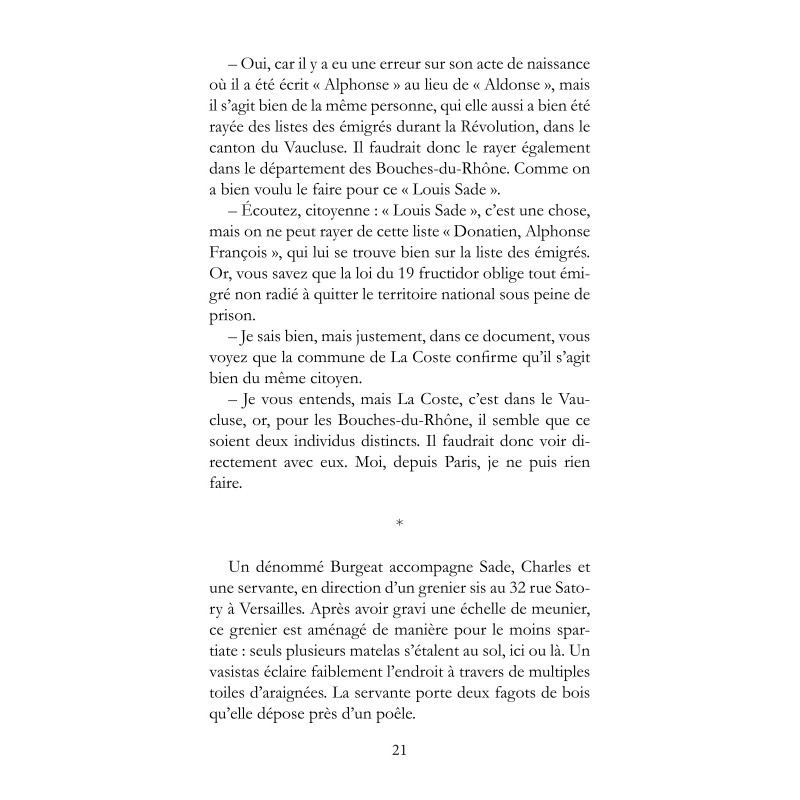 – Oui, car il y a eu une erreur sur son acte de naissance où il a été écrit « Alphonse » au lieu de « Aldonse », mais il s'agit bien de la même personne, qui elle aussi a bien été rayée des listes des émigrés durant la Révolution, dans le canton du Vaucluse. Il faudrait donc le rayer également dans le département des Bouches-du-Rhône. Comme on a bien voulu le faire pour ce « Louis Sade ».
– Écoutez, citoyenne : « Louis Sade », c'est une chose, mais on ne peut rayer de cette liste « Donatien, Alphonse François », qui lui se trouve bien sur la liste des émigrés. Or, vous savez que la loi du 19 fructidor oblige tout émigré non radié à quitter le territoire national sous peine de prison.
– Je sais bien, mais justement, dans ce document, vous voyez que la commune de La Coste confirme qu'il s'agit bien du même citoyen.
– Je vous entends, mais La Coste, c'est dans le Vaucluse, or, pour les Bouches-du-Rhône, il semble que ce soient deux individus distincts. Il faudrait donc voir directement avec eux. Moi, depuis Paris, je ne puis rien faire.

*

Un dénommé Burgeat accompagne Sade, Charles et une servante, en direction d'un grenier sis au 32 rue Satory à Versailles. Après avoir gravi une échelle de meunier, ce grenier est aménagé de manière pour le moins spartiate : seuls plusieurs matelas s'étalent au sol, ici ou là. Un vasistas éclaire faiblement l'endroit à travers de multiples toiles d'araignées. La servante porte deux fagots de bois qu'elle dépose près d'un poêle.

21